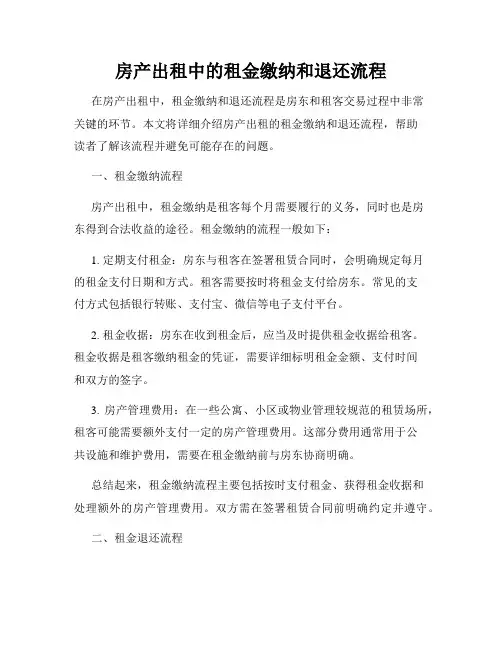 房产出租中的租金缴纳和退还流程

在房产出租中，租金缴纳和退还流程是房东和租客交易过程中非常关键的环节。本文将详细介绍房产出租的租金缴纳和退还流程，帮助读者了解该流程并避免可能存在的问题。

一、租金缴纳流程

房产出租中，租金缴纳是租客每个月需要履行的义务，同时也是房东得到合法收益的途径。租金缴纳的流程一般如下：

1. 定期支付租金：房东与租客在签署租赁合同时，会明确规定每月的租金支付日期和方式。租客需要按时将租金支付给房东。常见的支付方式包括银行转账、支付宝、微信等电子支付平台。

2. 租金收据：房东在收到租金后，应当及时提供租金收据给租客。租金收据是租客缴纳租金的凭证，需要详细标明租金金额、支付时间和双方的签字。

3. 房产管理费用：在一些公寓、小区或物业管理较规范的租赁场所，租客可能需要额外支付一定的房产管理费用。这部分费用通常用于公共设施和维护费用，需要在租金缴纳前与房东协商明确。

总结起来，租金缴纳流程主要包括按时支付租金、获得租金收据和处理额外的房产管理费用。双方需在签署租赁合同前明确约定并遵守。

二、租金退还流程